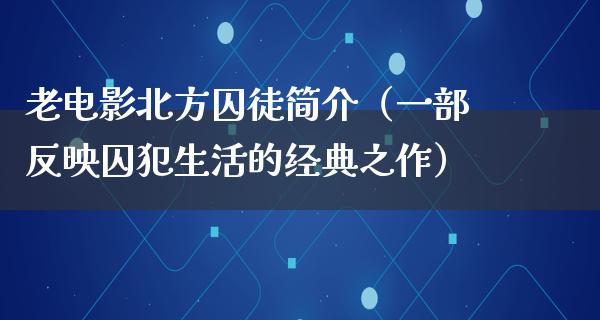 老电影北方囚徒简介（一部反映囚犯生活的经典之作）